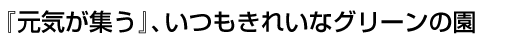 『元気が集う』、いつもきれいなグリーンの園